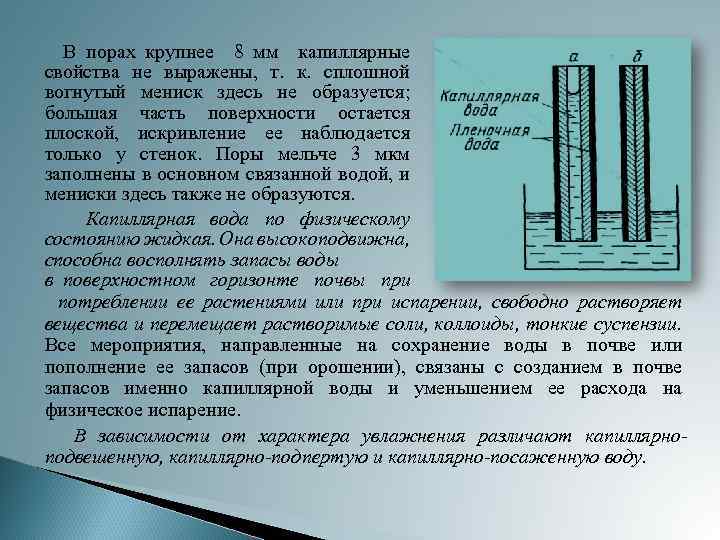 В порах крупнее 8 мм капиллярные свойства не выражены, т. к. сплошной вогнутый мениск здесь не образуется; большая часть поверхности остается плоской, искривление ее наблюдается только у стенок. Поры мельче 3 мкм заполнены в основном связанной водой, и мениски здесь также не образуются.

Капиллярная вода по физическому состоянию жидкая. Она высокоподвижна, способна восполнять запасы воды в поверхностном горизонте почвы при потреблении ее растениями или при испарении, свободно растворяет вещества и перемещает растворимые соли, коллоиды, тонкие суспензии. Все мероприятия, направленные на сохранение воды в почве или пополнение ее запасов (при орошении), связаны с созданием в почве запасов именно капиллярной воды и уменьшением ее расхода на физическое испарение.

В зависимости от характера увлажнения различают капиллярно-подвешенную, капиллярно-подпертую и капиллярно-посаженную воду.

а
б
Капиллярная вода
Пленочная вода